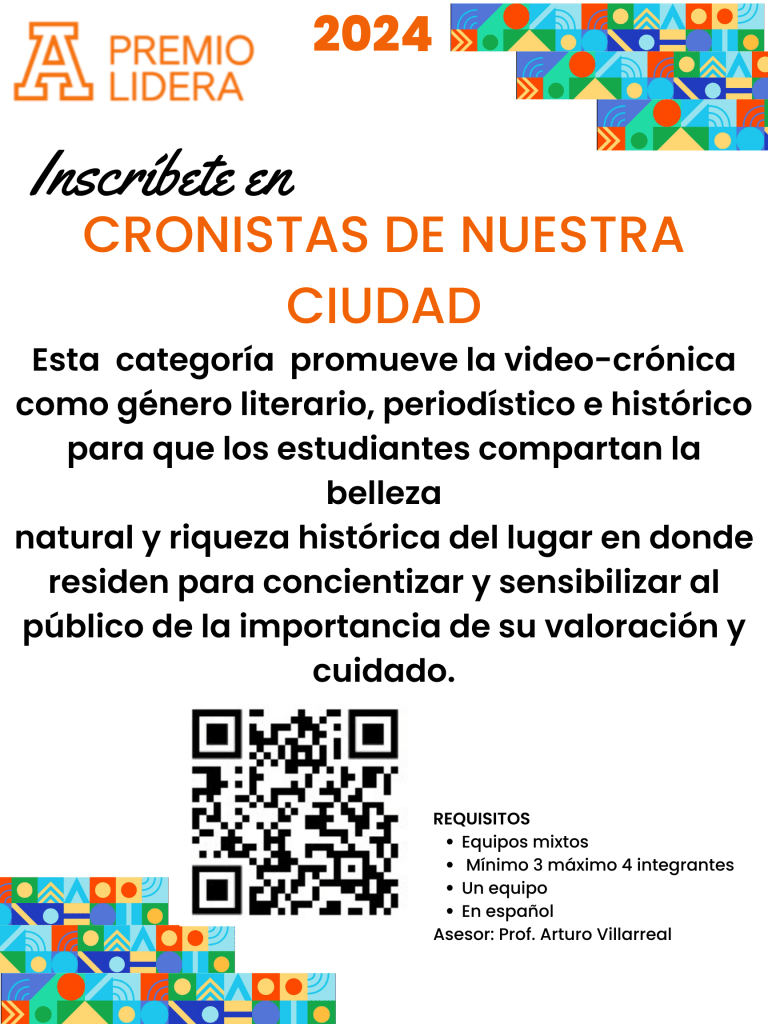 A PREMIO LIDERA

2024

Inscríbete en
CRONISTAS DE NUESTRA CIUDAD

Esta categoría promueve la video-crónica como género literario, periodístico e histórico para que los estudiantes compartan la belleza
natural y riqueza histórica del lugar en donde residen para concientizar y sensibilizar al público de la importancia de su valoración y cuidado.

REQUISITOS
• Equipos mixtos
• Mínimo 3 máximo 4 integrantes
• Un equipo
• En español
Asesor: Prof. Arturo Villarreal